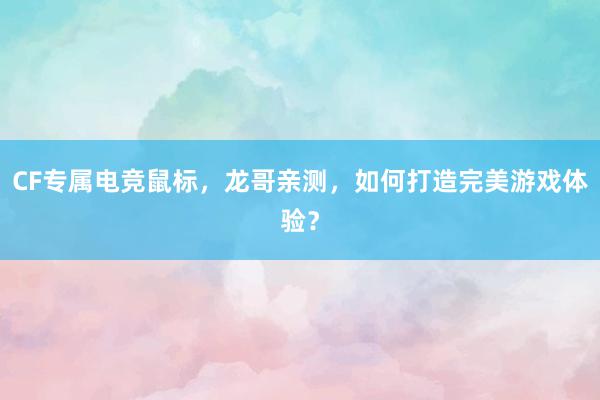 CF专属电竞鼠标，龙哥亲测，如何打造完美游戏体验？